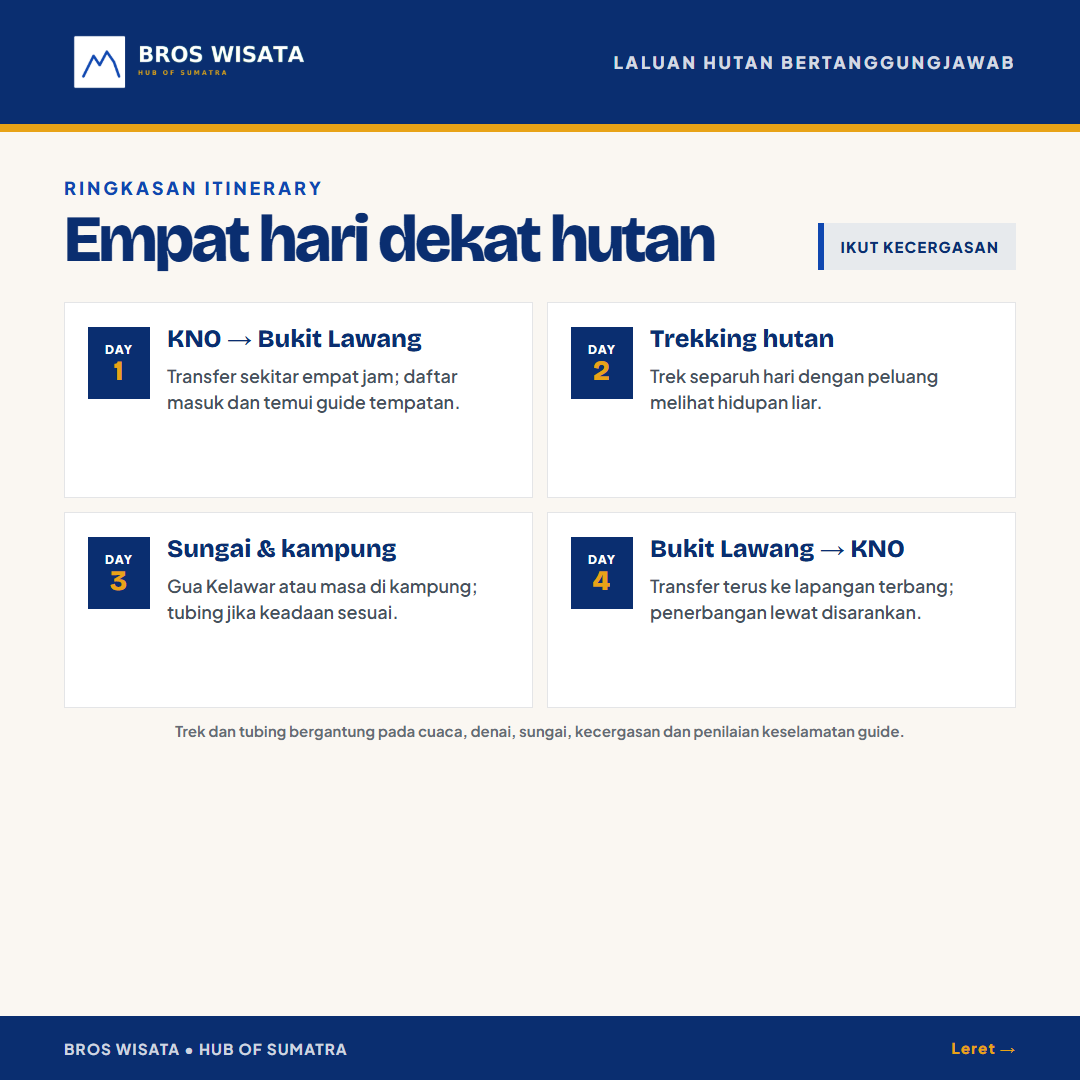 BROS WISATA
HUB OF SUMATRA

LALUAN HUTAN BERTANGGUNGJAWAB

RINGKASAN ITINERARY

Empat hari dekat hutan

IKUT KECERGASAN

DAY 1
KNO → Bukit Lawang
Transfer sekitar empat jam; daftar masuk dan temui guide tempatan.

DAY 2
Trekking hutan
Trek separuh hari dengan peluang melihat hidupan liar.

DAY 3
Sungai & kampung
Gua Kelawar atau masa di kampung; tubing jika keadaan sesuai.

DAY 4
Bukit Lawang → KNO
Transfer terus ke lapangan terbang; penerbangan lewat disarankan.

Trek dan tubing bergantung pada cuaca, denai, sungai, kecergasan dan penilaian keselamatan guide.

BROS WISATA • HUB OF SUMATRA

Leret →